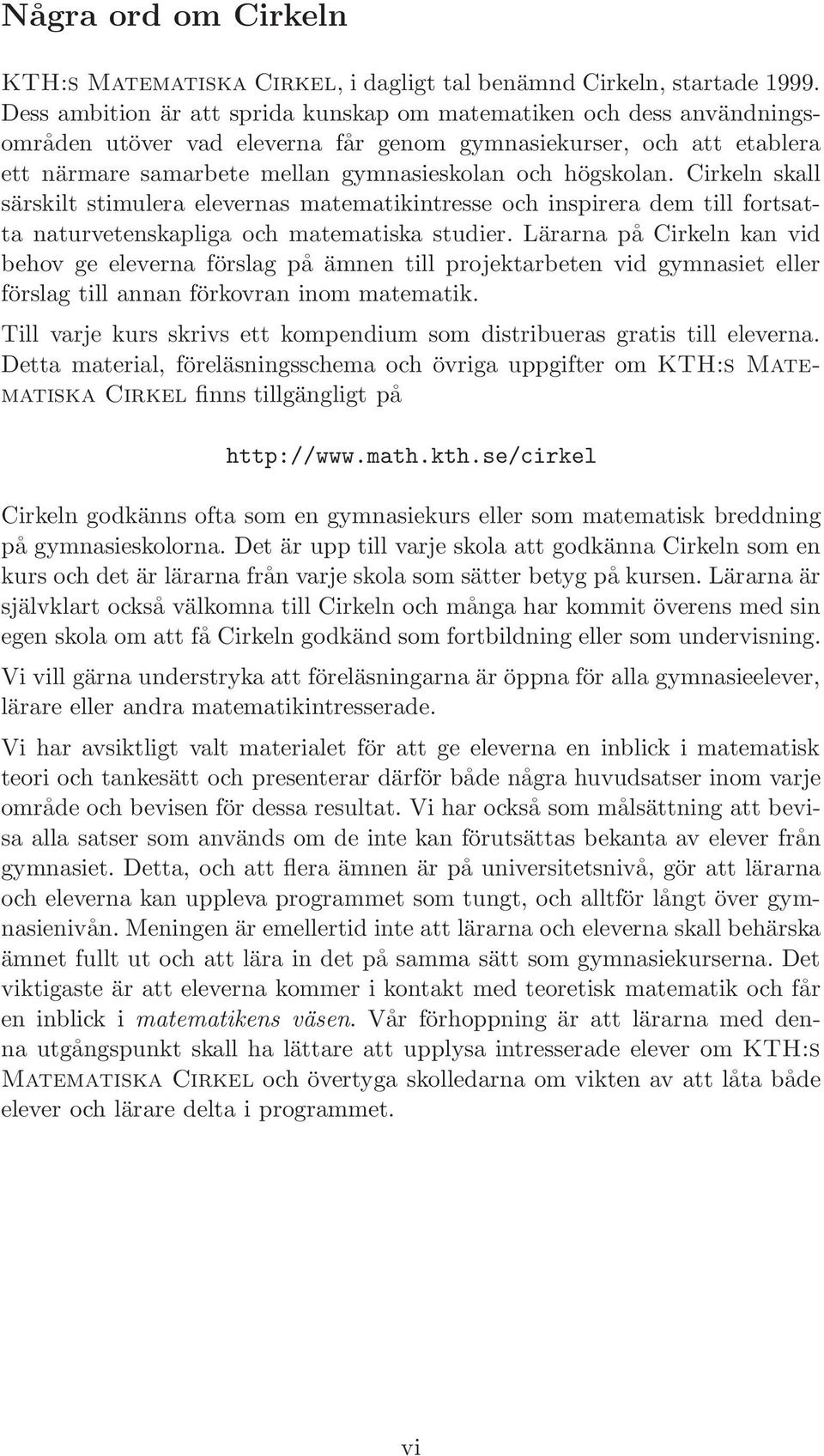 Några ord om Cirkeln

KTH:s Matematiska Cirkel, i dagligt tal benämnd Cirkeln, startade 1999. Dess ambition är att sprida kunskap om matematiken och dess användningsområden utöver vad eleverna får genom gymnasiekurser, och att etablera ett närmare samarbete mellan gymnasieskolan och högskolan. Cirkeln skall särskilt stimulera elevernas matematikintresse och inspirera dem till fortsatta naturvetenskapliga och matematiska studier. Lärarna på Cirkeln kan vid behov ge eleverna förslag på ämnen till projektarbeten vid gymnasiet eller förslag till annan förkovran inom matematik.

Till varje kurs skrivs ett kompendium som distribueras gratis till eleverna. Detta material, föreläsningsschema och övriga uppgifter om KTH:s Matematiska Cirkel finns tillgängligt på

http://www.math.kth.se/cirkel

Cirkeln godkänns ofta som en gymnasiekurs eller som matematisk breddning på gymnasieskolorna. Det är upp till varje skola att godkänna Cirkeln som en kurs och det är lärarna från varje skola som sätter betyg på kursen. Lärarna är självklart också välkomna till Cirkeln och många har kommit överens med sin egen skola om att få Cirkeln godkänd som fortbildning eller som undervisning.

Vi vill gärna understryka att föreläsningarna är öppna för alla gymnasieelever, lärare eller andra matematikintresserade.

Vi har avsiktligt valt materialet för att ge eleverna en inblick i matematisk teori och tankesätt och presenterar därför både några huvudsatser inom varje område och bevisen för dessa resultat. Vi har också som målsättning att bevisa alla satser som används om de inte kan förutsättas bekanta av elever från gymnasiet. Detta, och att flera ämnen är på universitetsnivå, gör att lärarna och eleverna kan uppleva programmet som tungt, och alltför långt över gymnasienivån. Meningen är emellertid inte att lärarna och eleverna skall behärska ämnet fullt ut och att lära in det på samma sätt som gymnasiekurserna. Det viktigaste är att eleverna kommer i kontakt med teoretisk matematik och får en inblick i matematikens väsen. Vår förhoppning är att lärarna med denna utgångspunkt skall ha lättare att upplysa intresserade elever om KTH:s Matematiska Cirkel och övertyga skolledarna om vikten av att låta både elever och lärare delta i programmet.

vi